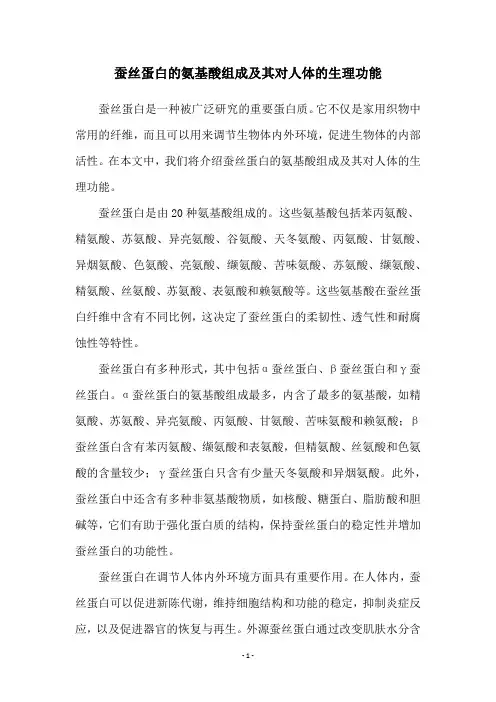 蚕丝蛋白的氨基酸组成及其对人体的生理功能

蚕丝蛋白是一种被广泛研究的重要蛋白质。它不仅是家用织物中常用的纤维，而且可以用来调节生物体内外环境，促进生物体的内部活性。在本文中，我们将介绍蚕丝蛋白的氨基酸组成及其对人体的生理功能。

蚕丝蛋白是由20种氨基酸组成的。这些氨基酸包括苯丙氨酸、精氨酸、苏氨酸、异亮氨酸、谷氨酸、天冬氨酸、丙氨酸、甘氨酸、异烟氨酸、色氨酸、亮氨酸、缬氨酸、苦味氨酸、苏氨酸、缬氨酸、精氨酸、丝氨酸、苏氨酸、表氨酸和赖氨酸等。这些氨基酸在蚕丝蛋白纤维中含有不同比例，这决定了蚕丝蛋白的柔韧性、透气性和耐腐蚀性等特性。

蚕丝蛋白有多种形式，其中包括α蚕丝蛋白、β蚕丝蛋白和γ蚕丝蛋白。α蚕丝蛋白的氨基酸组成最多，内含了最多的氨基酸，如精氨酸、苏氨酸、异亮氨酸、丙氨酸、甘氨酸、苦味氨酸和赖氨酸；β蚕丝蛋白含有苯丙氨酸、缬氨酸和表氨酸，但精氨酸、丝氨酸和色氨酸的含量较少；γ蚕丝蛋白只含有少量天冬氨酸和异烟氨酸。此外，蚕丝蛋白中还含有多种非氨基酸物质，如核酸、糖蛋白、脂肪酸和胆碱等，它们有助于强化蛋白质的结构，保持蚕丝蛋白的稳定性并增加蚕丝蛋白的功能性。

蚕丝蛋白在调节人体内外环境方面具有重要作用。在人体内，蚕丝蛋白可以促进新陈代谢，维持细胞结构和功能的稳定，抑制炎症反应，以及促进器官的恢复与再生。外源蚕丝蛋白通过改变肌肤水分含

- 1 -